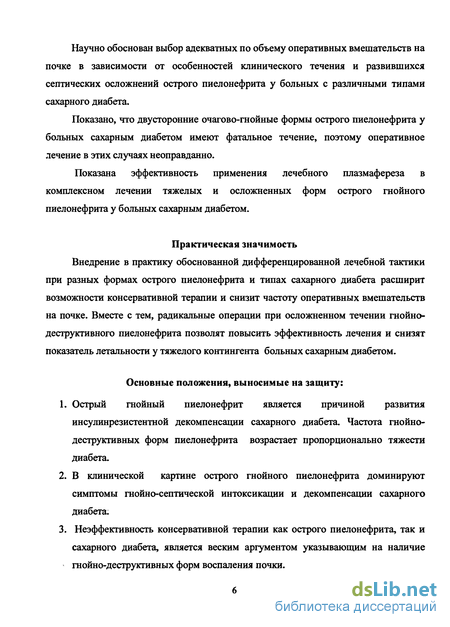 Научно обоснован выбор адекватных по объему оперативных вмешательств на почке в зависимости от особенностей клинического течения и развившихся септических осложнений острого пиелонефрита у больных с различными типами сахарного диабета.

Показано, что двусторонние очагово-гнойные формы острого пиелонефрита у больных сахарным диабетом имеют фатальное течение, поэтому оперативное лечение в этих случаях неоправданно.

Показана эффективность применения лечебного плазмафереза в комплексном лечении тяжелых и осложненных форм острого гнойного пиелонефрита у больных сахарным диабетом.

Практическая значимость

Внедрение в практику обоснованной дифференцированной лечебной тактики при разных формах острого пиелонефрита и типах сахарного диабета расширит возможности консервативной терапии и снизит частоту оперативных вмешательств на почке. Вместе с тем, радикальные операции при осложненном течении гнойно-деструктивного пиелонефрита позволят повысить эффективность лечения и снизят показатель летальности у тяжелого контингента больных сахарным диабетом.

Основные положения, выносимые на защиту:

1. Острый гнойный пиелонефрит является причиной развития инсулинрезистентной декомпенсации сахарного диабета. Частота гнойно-деструктивных форм пиелонефрита возрастает пропорционально тяжести диабета.

2. В клинической картине острого гнойного пиелонефрита доминируют симптомы гнойно-септической интоксикации и декомпенсации сахарного диабета.

3. Неэффективность консервативной терапии как острого пиелонефрита, так и сахарного диабета, является веским аргументом указывающим на наличие гнойно-деструктивных форм воспаления почки.

6

dsLib.net
библиотека диссертаций